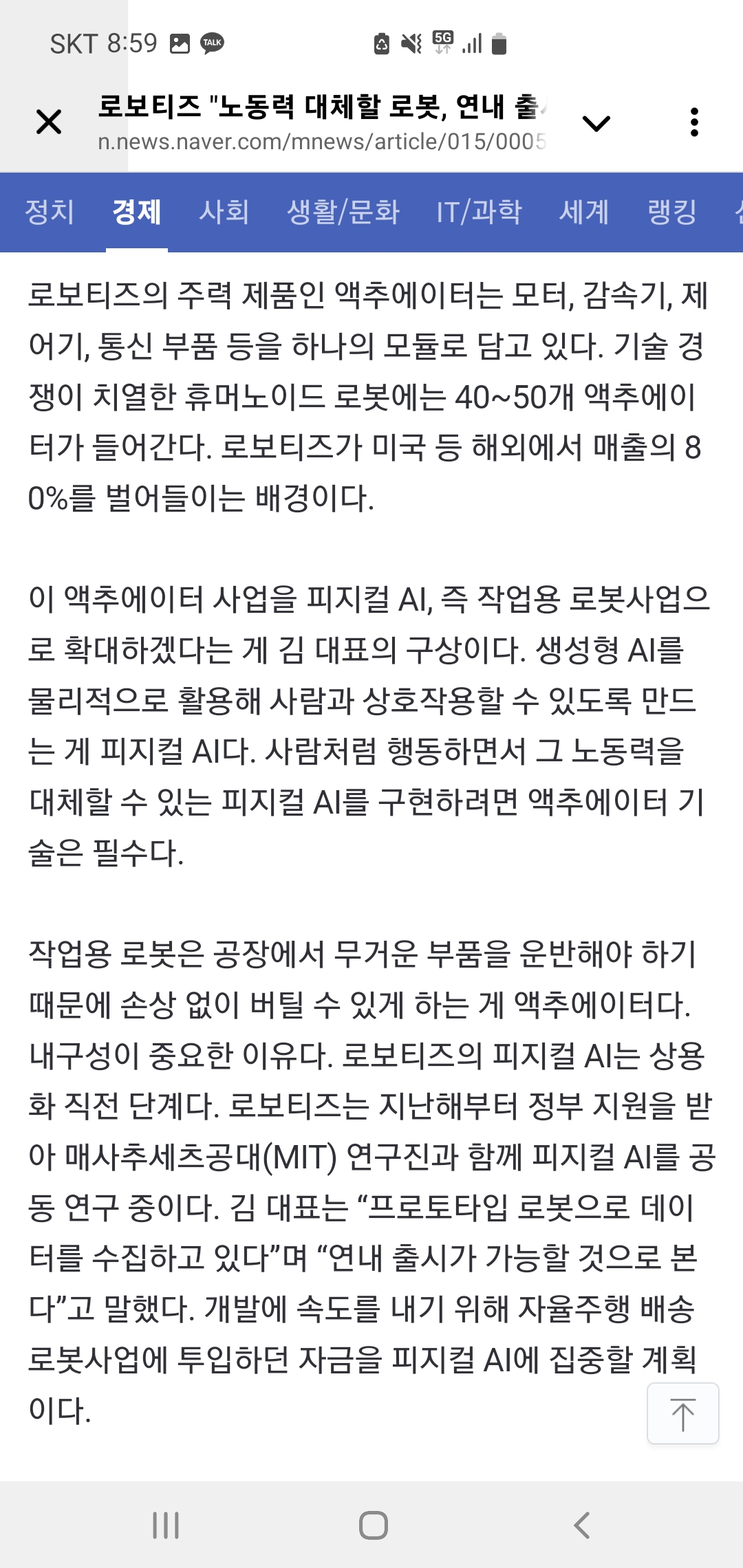 SKT 8:59 TALK 5G

로보티즈 "노동력 대체할 로봇, 연내 출
n.news.naver.com/mnews/article/015/0005

정치 경제 사회 생활/문화 IT/과학 세계 랭킹

로보티즈의 주력 제품인 액추에이터는 모터, 감속기, 제어기, 통신 부품 등을 하나의 모듈로 담고 있다. 기술 경쟁이 치열한 휴머노이드 로봇에는 40~50개 액추에이터가 들어간다. 로보티즈가 미국 등 해외에서 매출의 80%를 벌어들이는 배경이다.

이 액추에이터 사업을 피지컬 AI, 즉 작업용 로봇사업으로 확대하겠다는 게 김 대표의 구상이다. 생성형 AI를 물리적으로 활용해 사람과 상호작용할 수 있도록 만드는 게 피지컬 AI다. 사람처럼 행동하면서 그 노동력을 대체할 수 있는 피지컬 AI를 구현하려면 액추에이터 기술은 필수다.

작업용 로봇은 공장에서 무거운 부품을 운반해야 하기 때문에 손상 없이 버틸 수 있게 하는 게 액추에이터다. 내구성이 중요한 이유다. 로보티즈의 피지컬 AI는 상용화 직전 단계다. 로보티즈는 지난해부터 정부 지원을 받아 매사추세츠공대(MIT) 연구진과 함께 피지컬 AI를 공동 연구 중이다. 김 대표는 “프로토타입 로봇으로 데이터를 수집하고 있다”며 “연내 출시가 가능할 것으로 본다”고 말했다. 개발에 속도를 내기 위해 자율주행 배송 로봇사업에 투입하던 자금을 피지컬 AI에 집중할 계획이다.